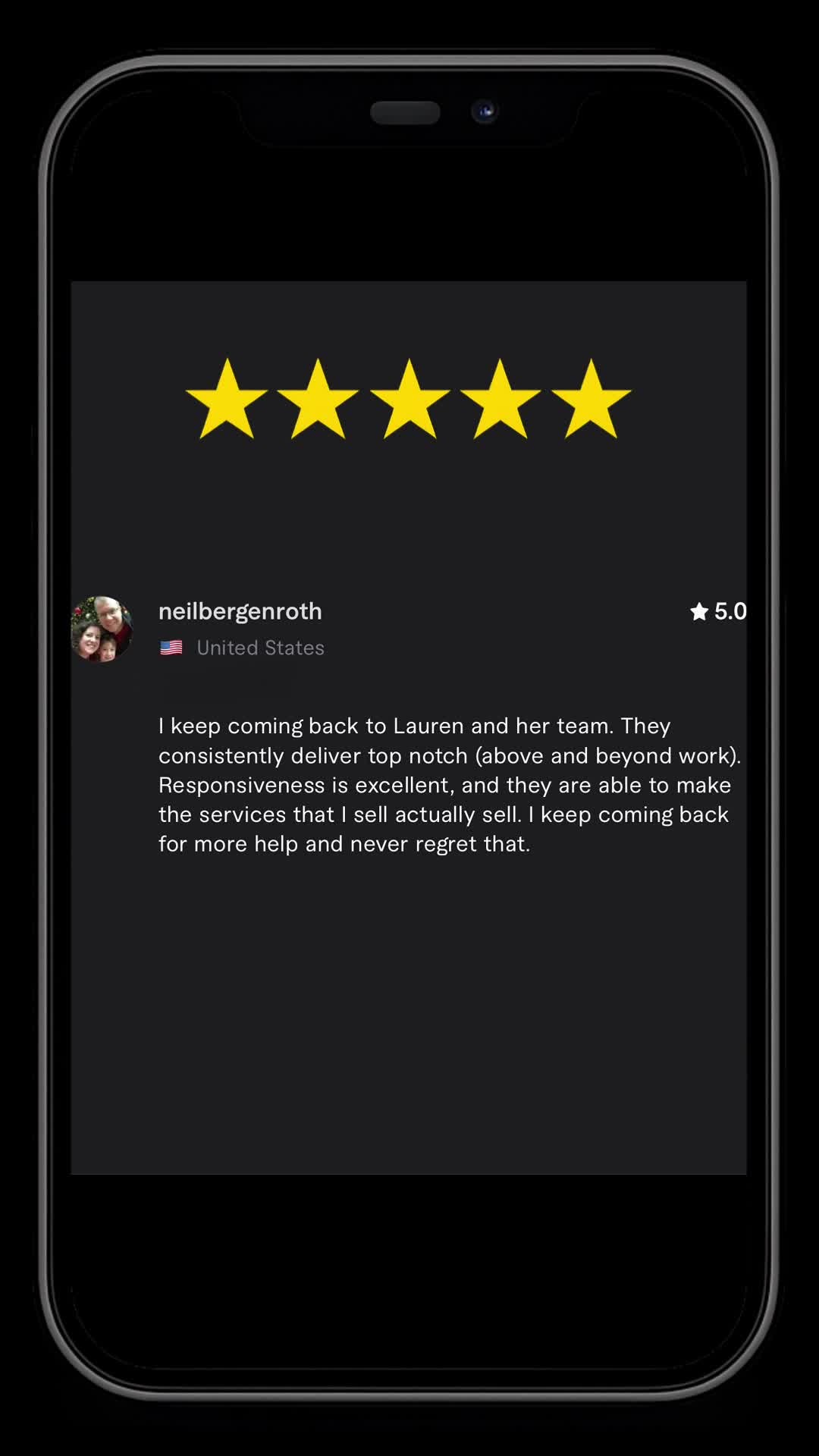 neilbergenroth

5.0

United States

I keep coming back to Lauren and her team. They consistently deliver top notch (above and beyond work). Responsiveness is excellent, and they are able to make the services that I sell actually sell. I keep coming back for more help and never regret that.